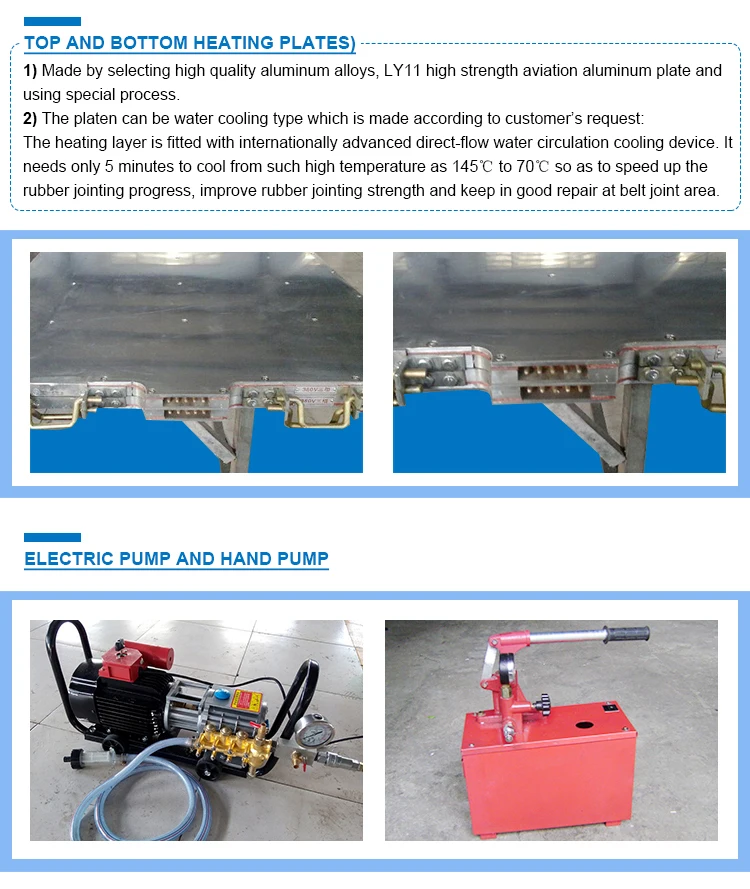 TOP AND BOTTOM HEATING PLATES)

1) Made by selecting high quality aluminum alloys, LY11 high strength aviation aluminum plate and using special process.

2) The platen can be water cooling type which is made according to customer's request:

The heating layer is fitted with internationally advanced direct-flow water circulation cooling device. It needs only 5 minutes to cool from such high temperature as 145℃ to 70℃ so as to speed up the rubber jointing progress, improve rubber jointing strength and keep in good repair at belt joint area.

ELECTRIC PUMP AND HAND PUMP